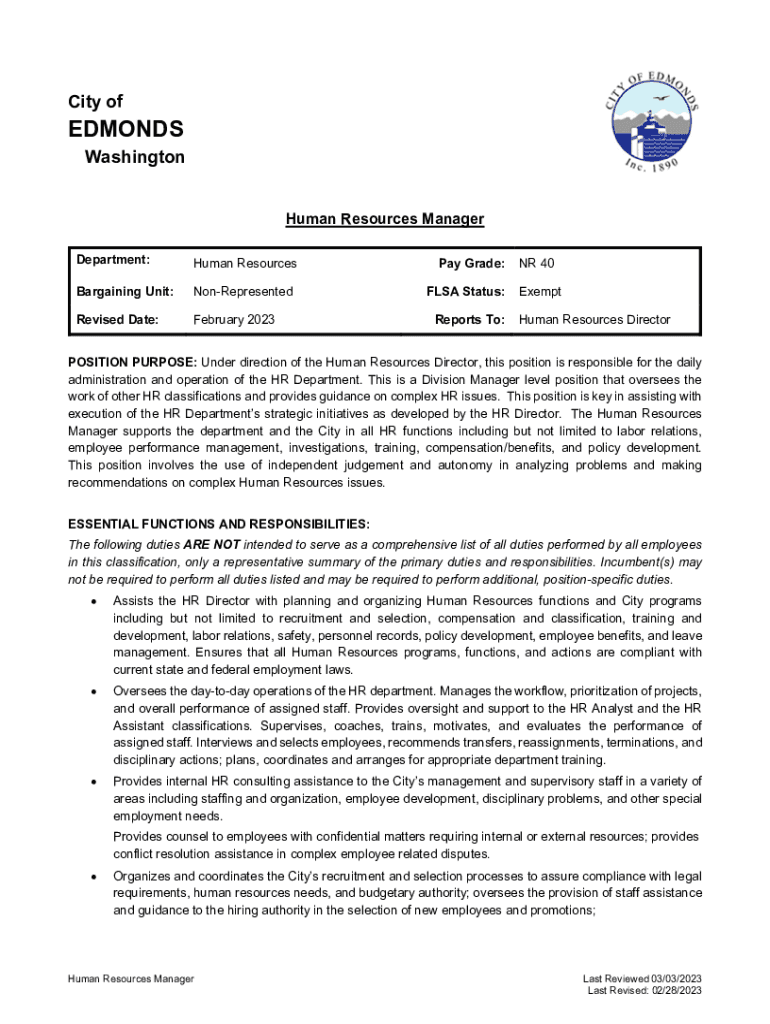 City of
EDMONDS
Washington

CITY OF EDMONDS
Inc. 1890

Human Resources Manager

| Department: | Human Resources | Pay Grade: | NR 40 |
|---|---|---|---|
| Bargaining Unit: | Non-Represented | FLSA Status: | Exempt |
| Revised Date: | February 2023 | Reports To: | Human Resources Director |

POSITION PURPOSE: Under direction of the Human Resources Director, this position is responsible for the daily administration and operation of the HR Department. This is a Division Manager level position that oversees the work of other HR classifications and provides guidance on complex HR issues. This position is key in assisting with execution of the HR Department's strategic initiatives as developed by the HR Director. The Human Resources Manager supports the department and the City in all HR functions including but not limited to labor relations, employee performance management, investigations, training, compensation/benefits, and policy development. This position involves the use of independent judgement and autonomy in analyzing problems and making recommendations on complex Human Resources issues.

ESSENTIAL FUNCTIONS AND RESPONSIBILITIES:
The following duties ARE NOT intended to serve as a comprehensive list of all duties performed by all employees in this classification, only a representative summary of the primary duties and responsibilities. Incumbent(s) may not be required to perform all duties listed and may be required to perform additional, position-specific duties.

• Assists the HR Director with planning and organizing Human Resources functions and City programs including but not limited to recruitment and selection, compensation and classification, training and development, labor relations, safety, personnel records, policy development, employee benefits, and leave management. Ensures that all Human Resources programs, functions, and actions are compliant with current state and federal employment laws.

• Oversees the day-to-day operations of the HR department. Manages the workflow, prioritization of projects, and overall performance of assigned staff. Provides oversight and support to the HR Analyst and the HR Assistant classifications. Supervises, coaches, trains, motivates, and evaluates the performance of assigned staff. Interviews and selects employees, recommends transfers, reassignments, terminations, and disciplinary actions; plans, coordinates and arranges for appropriate department training.

• Provides internal HR consulting assistance to the City's management and supervisory staff in a variety of areas including staffing and organization, employee development, disciplinary problems, and other special employment needs.
Provides counsel to employees with confidential matters requiring internal or external resources; provides conflict resolution assistance in complex employee related disputes.

• Organizes and coordinates the City's recruitment and selection processes to assure compliance with legal requirements, human resources needs, and budgetary authority; oversees the provision of staff assistance and guidance to the hiring authority in the selection of new employees and promotions;

Human Resources Manager

Last Reviewed 03/03/2023
Last Revised: 02/28/2023